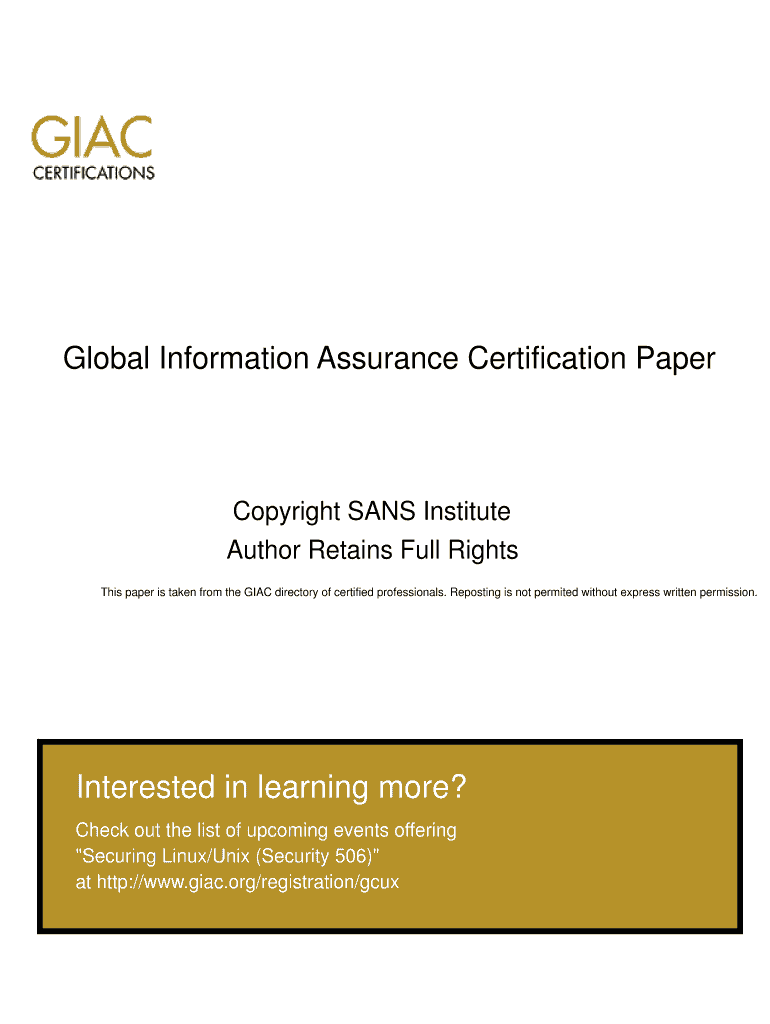 GIAC
CERTIFICATIONS

Global Information Assurance Certification Paper

Copyright SANS Institute
Author Retains Full Rights

This paper is taken from the GIAC directory of certified professionals. Reposting is not permited without express written permission.

Interested in learning more?

Check out the list of upcoming events offering "Securing Linux/Unix (Security 506)" at http://www.giac.org/registration/gcux